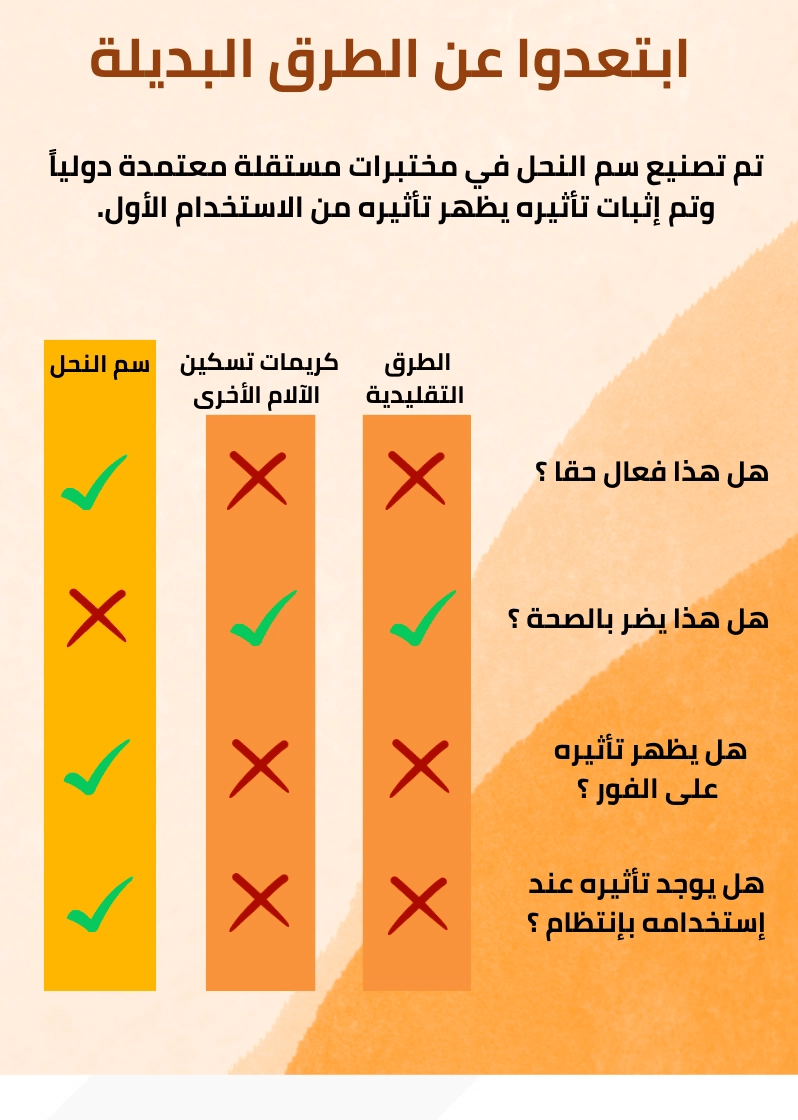 ابتعدوا عن الطرق البديلة

تم تصنيع سم النحل في مختبرات مستقلة معتمدة دولياً وتم إثبات تأثيره يظهر تأثيره من الاستخدام الأول.

| | الطرق التقليدية | كريمات تسكين الآلام الأخرى | سم النحل |
|---|---|---|---|
| هل هذا فعال حقا ؟ | ✗ | ✗ | ✓ |
| هل هذا يضر بالصحة ؟ | ✓ | ✓ | ✗ |
| هل يظهر تأثيره على الفور ؟ | ✗ | ✗ | ✓ |
| هل يوجد تأثيره عند إستخدامه بإنتظام ؟ | ✗ | ✗ | ✓ |